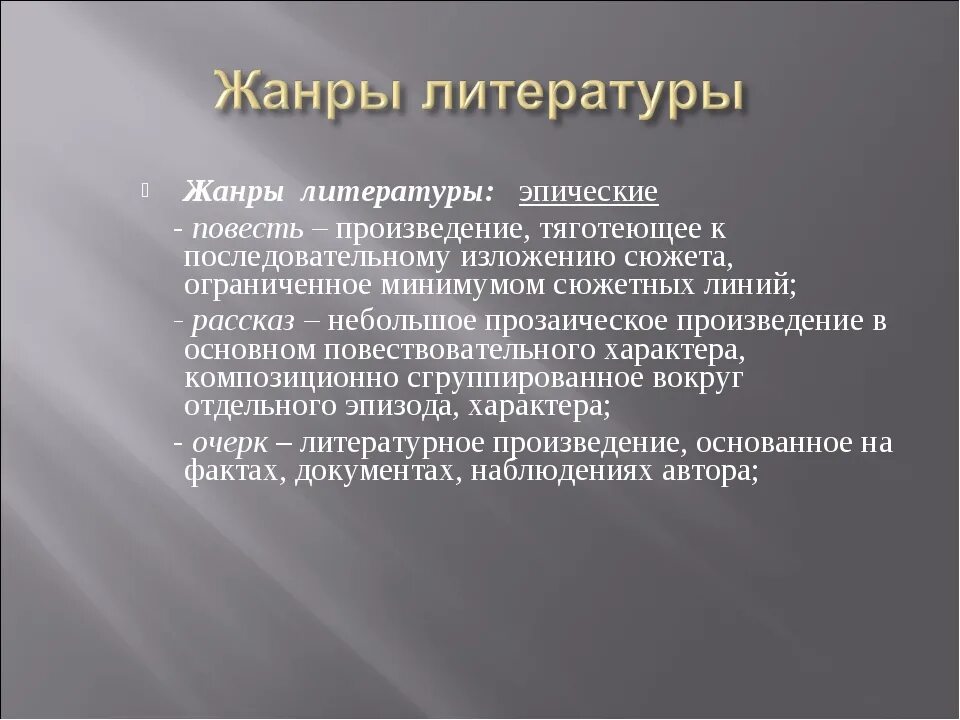 Жанры литературы

Жанры литературы: эпические

- повесть – произведение, тяготеющее к последовательному изложению сюжета, ограниченное минимумом сюжетных линий;

- рассказ – небольшое прозаическое произведение в основном повествовательного характера, композиционно сгруппированное вокруг отдельного эпизода, характера;

- очерк – литературное произведение, основанное на фактах, документах, наблюдениях автора;